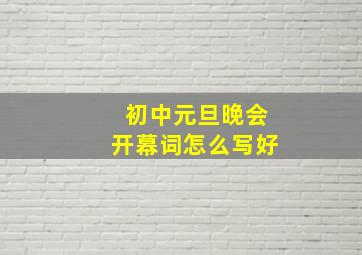 初中元旦晚会
开幕词怎么写好